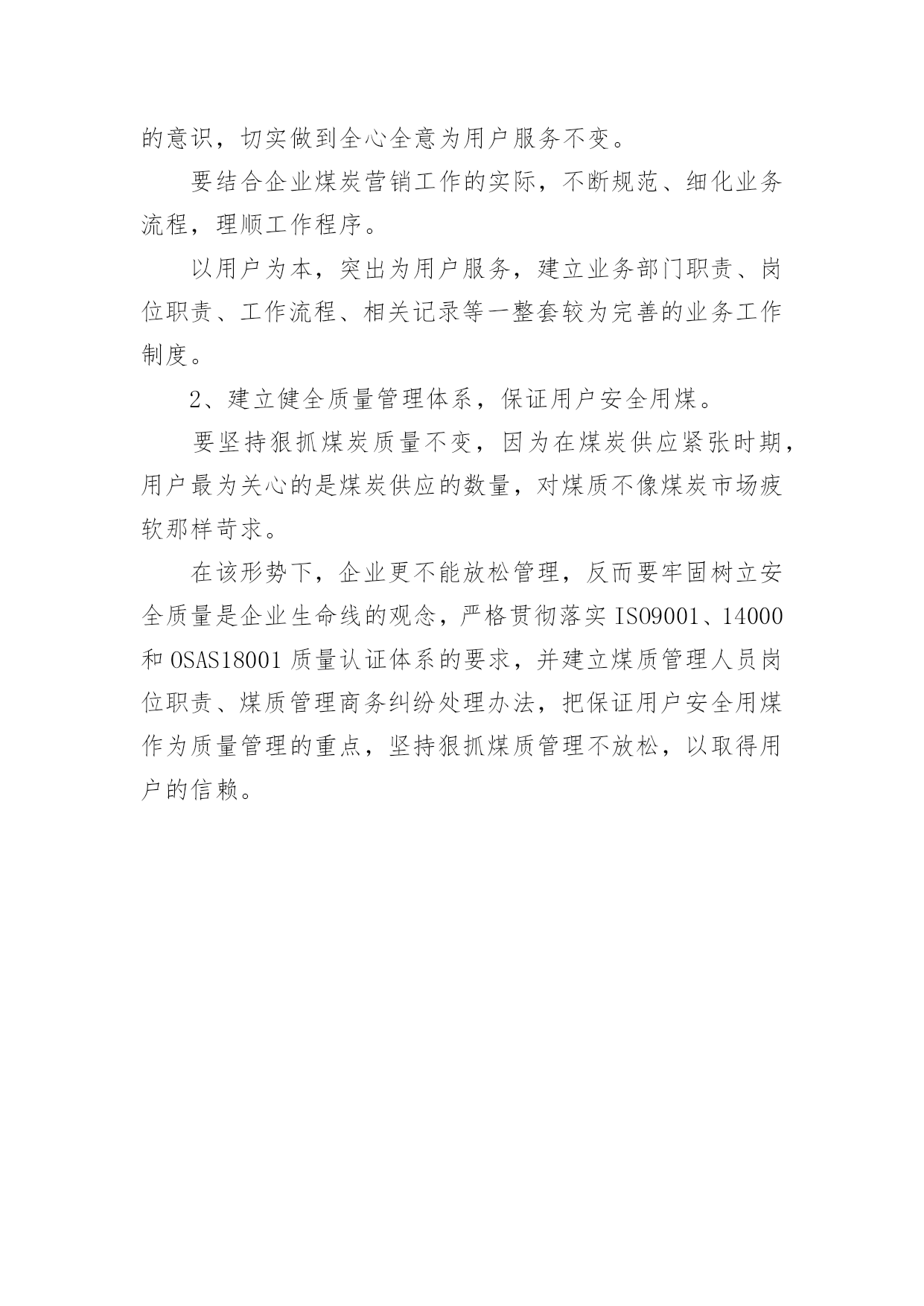 的意识，切实做到全心全意为用户服务不变。

要结合企业煤炭营销工作的实际，不断规范、细化业务流程，理顺工作程序。

以用户为本，突出为用户服务，建立业务部门职责、岗位职责、工作流程、相关记录等一整套较为完善的业务工作制度。

2、建立健全质量管理体系，保证用户安全用煤。

要坚持狠抓煤炭质量不变，因为在煤炭供应紧张时期，用户最为关心的是煤炭供应的数量，对煤质不像煤炭市场疲软那样苛求。

在该形势下，企业更不能放松管理，反而要牢固树立安全质量是企业生命线的观念，严格贯彻落实 ISO9001、14000 和 OSAS18001 质量认证体系的要求，并建立煤质管理人员岗位职责、煤质管理商务纠纷处理办法，把保证用户安全用煤作为质量管理的重点，坚持狠抓煤质管理不放松，以取得用户的信赖。